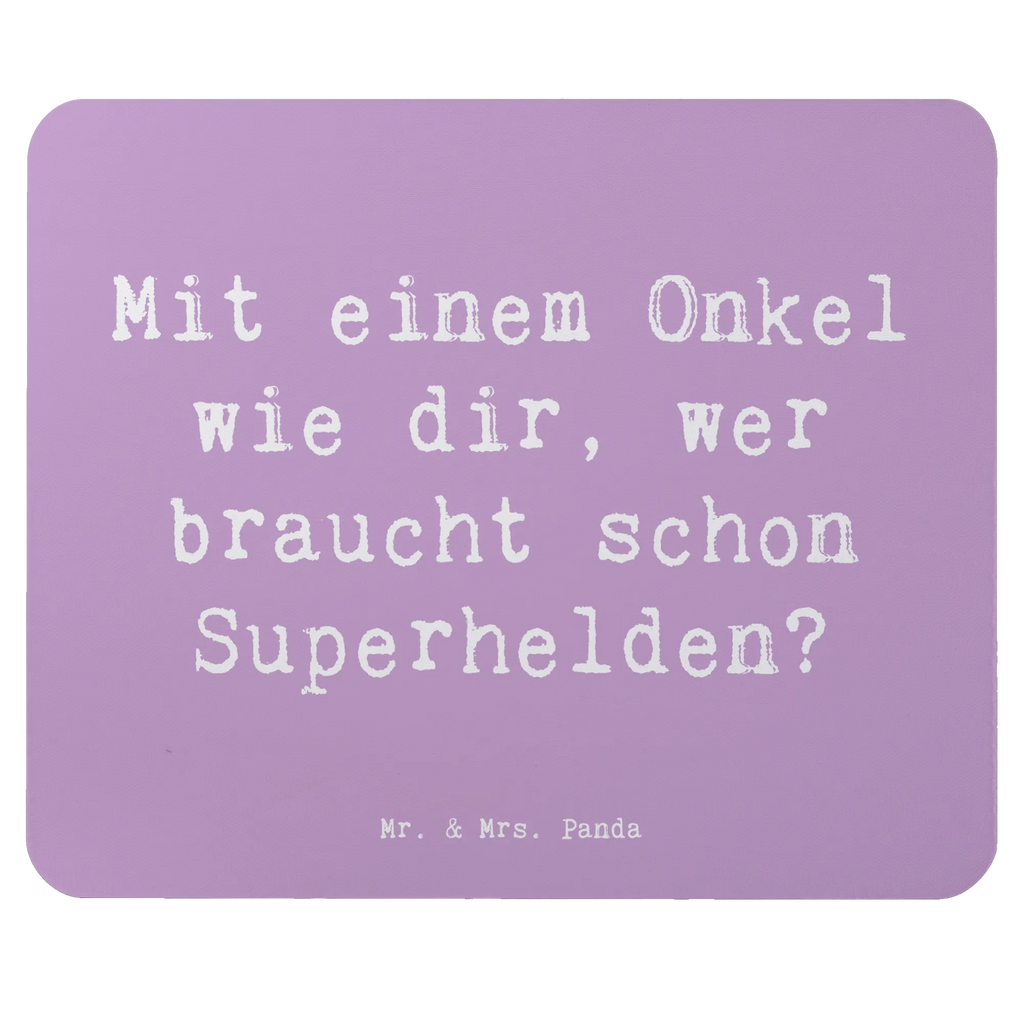 Mit einem Onkel wie dir, wer braucht schon Superhelden?

Mr. & Mrs. Panda